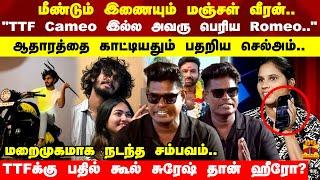 மீண்டும் இணையும் மஞ்சள் வீரன்..
"TTF Cameo இல்ல அவரு பெரிய Romeo.."
ஆதாரத்தை காட்டியதும் பதறிய செல்அம்..
மறைமுகமாக நடந்த சம்பவம்..
TTFக்கு பதில் கூல் சுரேஷ் தான் ஹீரோ?